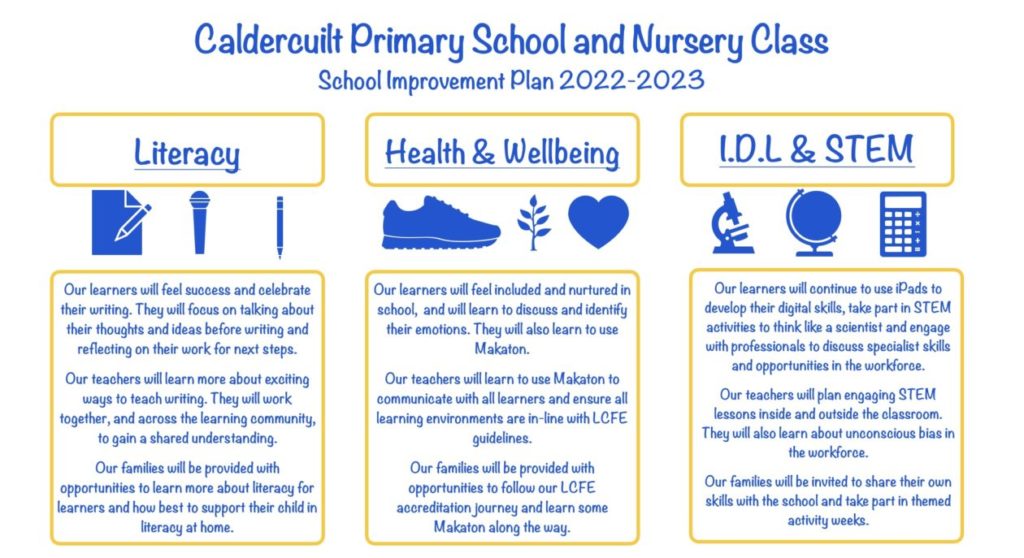 Caldercuilt Primary School and Nursery Class
School Improvement Plan 2022-2023

Literacy

Our learners will feel success and celebrate their writing. They will focus on talking about their thoughts and ideas before writing and reflecting on their work for next steps.

Our teachers will learn more about exciting ways to teach writing. They will work together, and across the learning community, to gain a shared understanding.

Our families will be provided with opportunities to learn more about literacy for learners and how best to support their child in literacy at home.

Health & Wellbeing

Our learners will feel included and nurtured in school, and will learn to discuss and identify their emotions. They will also learn to use Makaton.

Our teachers will learn to use Makaton to communicate with all learners and ensure all learning environments are in-line with LCFE guidelines.

Our families will be provided with opportunities to follow our LCFE accreditation journey and learn some Makaton along the way.

I.D.L & STEM

Our learners will continue to use iPads to develop their digital skills, take part in STEM activities to think like a scientist and engage with professionals to discuss specialist skills and opportunities in the workforce.

Our teachers will plan engaging STEM lessons inside and outside the classroom. They will also learn about unconscious bias in the workforce.

Our families will be invited to share their own skills with the school and take part in themed activity weeks.